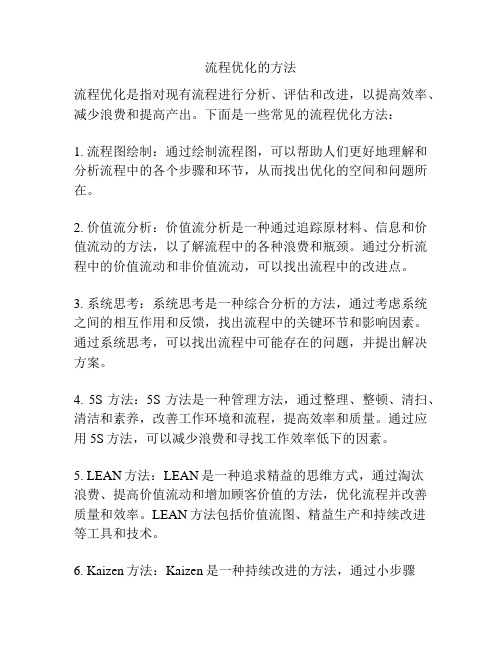 流程优化的方法

流程优化是指对现有流程进行分析、评估和改进，以提高效率、减少浪费和提高产出。下面是一些常见的流程优化方法：

1. 流程图绘制：通过绘制流程图，可以帮助人们更好地理解和分析流程中的各个步骤和环节，从而找出优化的空间和问题所在。

2. 价值流分析：价值流分析是一种通过追踪原材料、信息和价值流动的方法，以了解流程中的各种浪费和瓶颈。通过分析流程中的价值流动和非价值流动，可以找出流程中的改进点。

3. 系统思考：系统思考是一种综合分析的方法，通过考虑系统之间的相互作用和反馈，找出流程中的关键环节和影响因素。通过系统思考，可以找出流程中可能存在的问题，并提出解决方案。

4. 5S 方法：5S 方法是一种管理方法，通过整理、整顿、清扫、清洁和素养，改善工作环境和流程，提高效率和质量。通过应用 5S 方法，可以减少浪费和寻找工作效率低下的因素。

5. LEAN 方法：LEAN 是一种追求精益的思维方式，通过淘汰浪费、提高价值流动和增加顾客价值的方法，优化流程并改善质量和效率。LEAN 方法包括价值流图、精益生产和持续改进等工具和技术。

6. Kaizen 方法：Kaizen 是一种持续改进的方法，通过小步骤